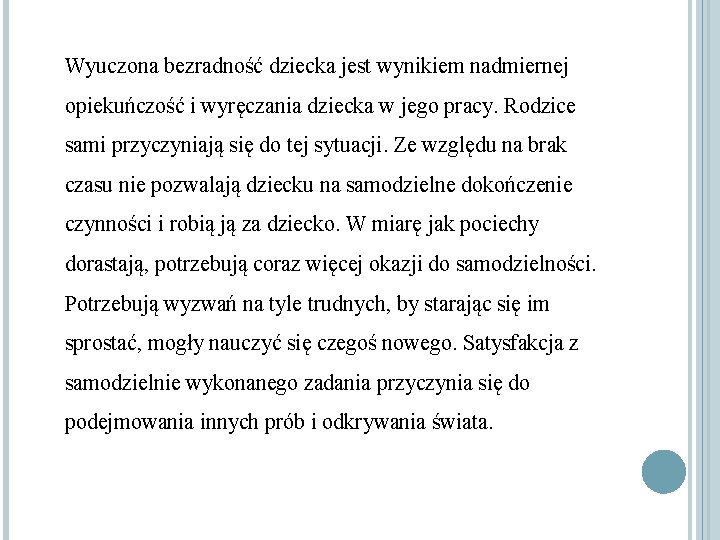 Wyuczona bezradność dziecka jest wynikiem nadmiernej opiekuńczość i wyręczania dziecka w jego pracy. Rodzice sami przyczyniają się do tej sytuacji. Ze względu na brak czasu nie pozwalają dziecku na samodzielne dokończenie czynności i robią ją za dziecko. W miarę jak pociechy dorastają, potrzebują coraz więcej okazji do samodzielności. Potrzebują wyzwań na tyle trudnych, by starając się im sprostać, mogły nauczyć się czegoś nowego. Satysfakcja z samodzielnie wykonanego zadania przyczynia się do podejmowania innych prób i odkrywania świata.